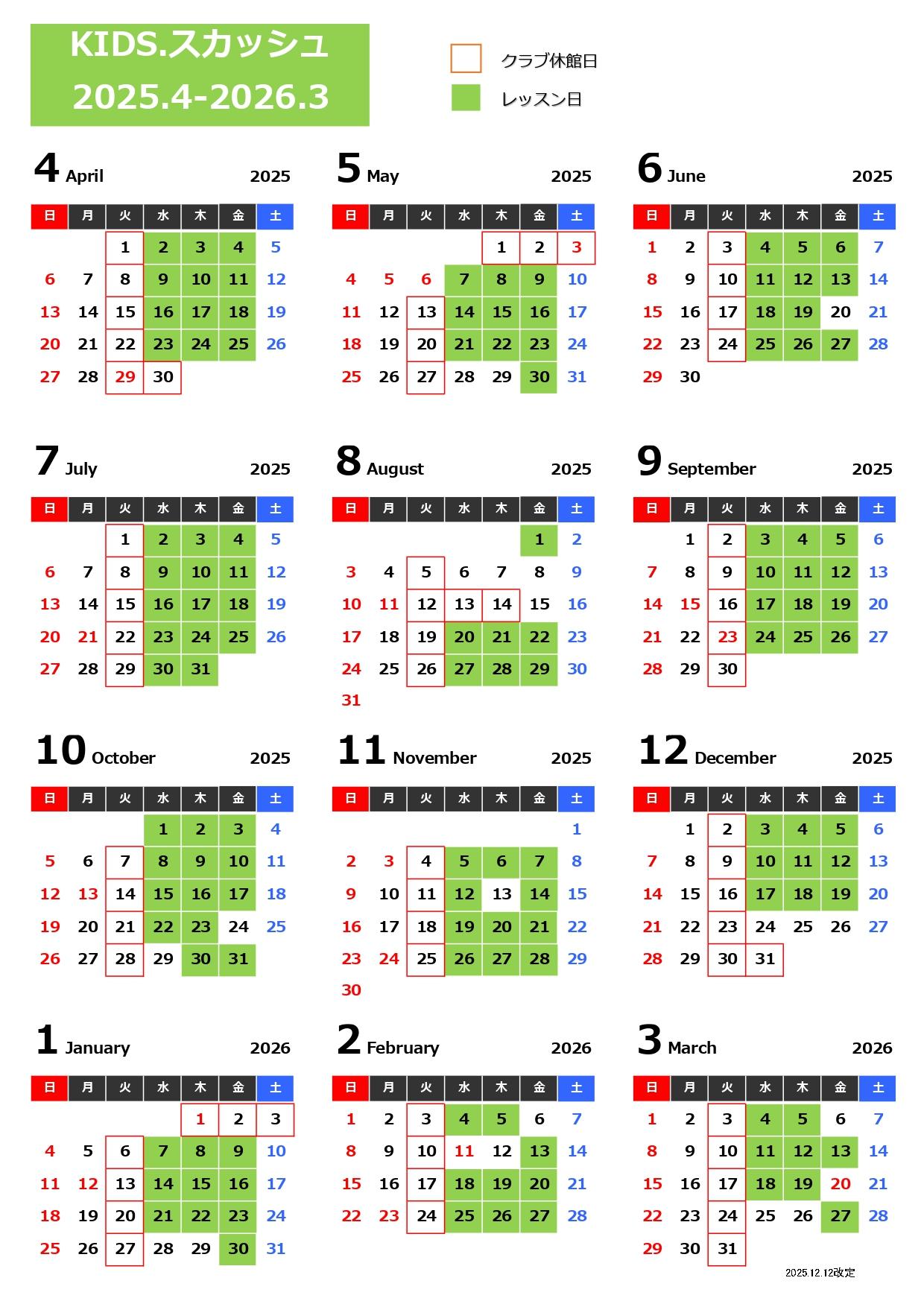 KIDS.スカッシュ
2025.4-2026.3

クラブ休館日
レッスン日

4 April 2025

| 日 | 月 | 火 | 水 | 木 | 金 | 土 |
|---|---|---|---|---|---|---|
| | | 1 | 2 | 3 | 4 | 5 |
| 6 | 7 | 8 | 9 | 10 | 11 | 12 |
| 13 | 14 | 15 | 16 | 17 | 18 | 19 |
| 20 | 21 | 22 | 23 | 24 | 25 | 26 |
| 27 | 28 | 29 | 30 | | | |

5 May 2025

| 日 | 月 | 火 | 水 | 木 | 金 | 土 |
|---|---|---|---|---|---|---|
| | | | | 1 | 2 | 3 |
| 4 | 5 | 6 | 7 | 8 | 9 | 10 |
| 11 | 12 | 13 | 14 | 15 | 16 | 17 |
| 18 | 19 | 20 | 21 | 22 | 23 | 24 |
| 25 | 26 | 27 | 28 | 29 | 30 | 31 |

6 June 2025

| 日 | 月 | 火 | 水 | 木 | 金 | 土 |
|---|---|---|---|---|---|---|
| 1 | 2 | 3 | 4 | 5 | 6 | 7 |
| 8 | 9 | 10 | 11 | 12 | 13 | 14 |
| 15 | 16 | 17 | 18 | 19 | 20 | 21 |
| 22 | 23 | 24 | 25 | 26 | 27 | 28 |
| 29 | 30 | | | | | |

7 July 2025

| 日 | 月 | 火 | 水 | 木 | 金 | 土 |
|---|---|---|---|---|---|---|
| | | 1 | 2 | 3 | 4 | 5 |
| 6 | 7 | 8 | 9 | 10 | 11 | 12 |
| 13 | 14 | 15 | 16 | 17 | 18 | 19 |
| 20 | 21 | 22 | 23 | 24 | 25 | 26 |
| 27 | 28 | 29 | 30 | 31 | | |

8 August 2025

| 日 | 月 | 火 | 水 | 木 | 金 | 土 |
|---|---|---|---|---|---|---|
| | | | | | 1 | 2 |
| 3 | 4 | 5 | 6 | 7 | 8 | 9 |
| 10 | 11 | 12 | 13 | 14 | 15 | 16 |
| 17 | 18 | 19 | 20 | 21 | 22 | 23 |
| 24 | 25 | 26 | 27 | 28 | 29 | 30 |
| 31 | | | | | | |

9 September 2025

| 日 | 月 | 火 | 水 | 木 | 金 | 土 |
|---|---|---|---|---|---|---|
| | 1 | 2 | 3 | 4 | 5 | 6 |
| 7 | 8 | 9 | 10 | 11 | 12 | 13 |
| 14 | 15 | 16 | 17 | 18 | 19 | 20 |
| 21 | 22 | 23 | 24 | 25 | 26 | 27 |
| 28 | 29 | 30 | | | | |

10 October 2025

| 日 | 月 | 火 | 水 | 木 | 金 | 土 |
|---|---|---|---|---|---|---|
| | | | 1 | 2 | 3 | 4 |
| 5 | 6 | 7 | 8 | 9 | 10 | 11 |
| 12 | 13 | 14 | 15 | 16 | 17 | 18 |
| 19 | 20 | 21 | 22 | 23 | 24 | 25 |
| 26 | 27 | 28 | 29 | 30 | 31 | |

11 November 2025

| 日 | 月 | 火 | 水 | 木 | 金 | 土 |
|---|---|---|---|---|---|---|
| | | | | | | 1 |
| 2 | 3 | 4 | 5 | 6 | 7 | 8 |
| 9 | 10 | 11 | 12 | 13 | 14 | 15 |
| 16 | 17 | 18 | 19 | 20 | 21 | 22 |
| 23 | 24 | 25 | 26 | 27 | 28 | 29 |
| 30 | | | | | | |

12 December 2025

| 日 | 月 | 火 | 水 | 木 | 金 | 土 |
|---|---|---|---|---|---|---|
| | 1 | 2 | 3 | 4 | 5 | 6 |
| 7 | 8 | 9 | 10 | 11 | 12 | 13 |
| 14 | 15 | 16 | 17 | 18 | 19 | 20 |
| 21 | 22 | 23 | 24 | 25 | 26 | 27 |
| 28 | 29 | 30 | 31 | | | |

1 January 2026

| 日 | 月 | 火 | 水 | 木 | 金 | 土 |
|---|---|---|---|---|---|---|
| | | | | 1 | 2 | 3 |
| 4 | 5 | 6 | 7 | 8 | 9 | 10 |
| 11 | 12 | 13 | 14 | 15 | 16 | 17 |
| 18 | 19 | 20 | 21 | 22 | 23 | 24 |
| 25 | 26 | 27 | 28 | 29 | 30 | 31 |

2 February 2026

| 日 | 月 | 火 | 水 | 木 | 金 | 土 |
|---|---|---|---|---|---|---|
| 1 | 2 | 3 | 4 | 5 | 6 | 7 |
| 8 | 9 | 10 | 11 | 12 | 13 | 14 |
| 15 | 16 | 17 | 18 | 19 | 20 | 21 |
| 22 | 23 | 24 | 25 | 26 | 27 | 28 |

3 March 2026

| 日 | 月 | 火 | 水 | 木 | 金 | 土 |
|---|---|---|---|---|---|---|
| 1 | 2 | 3 | 4 | 5 | 6 | 7 |
| 8 | 9 | 10 | 11 | 12 | 13 | 14 |
| 15 | 16 | 17 | 18 | 19 | 20 | 21 |
| 22 | 23 | 24 | 25 | 26 | 27 | 28 |
| 29 | 30 | 31 | | | | |

2025.12.12改定